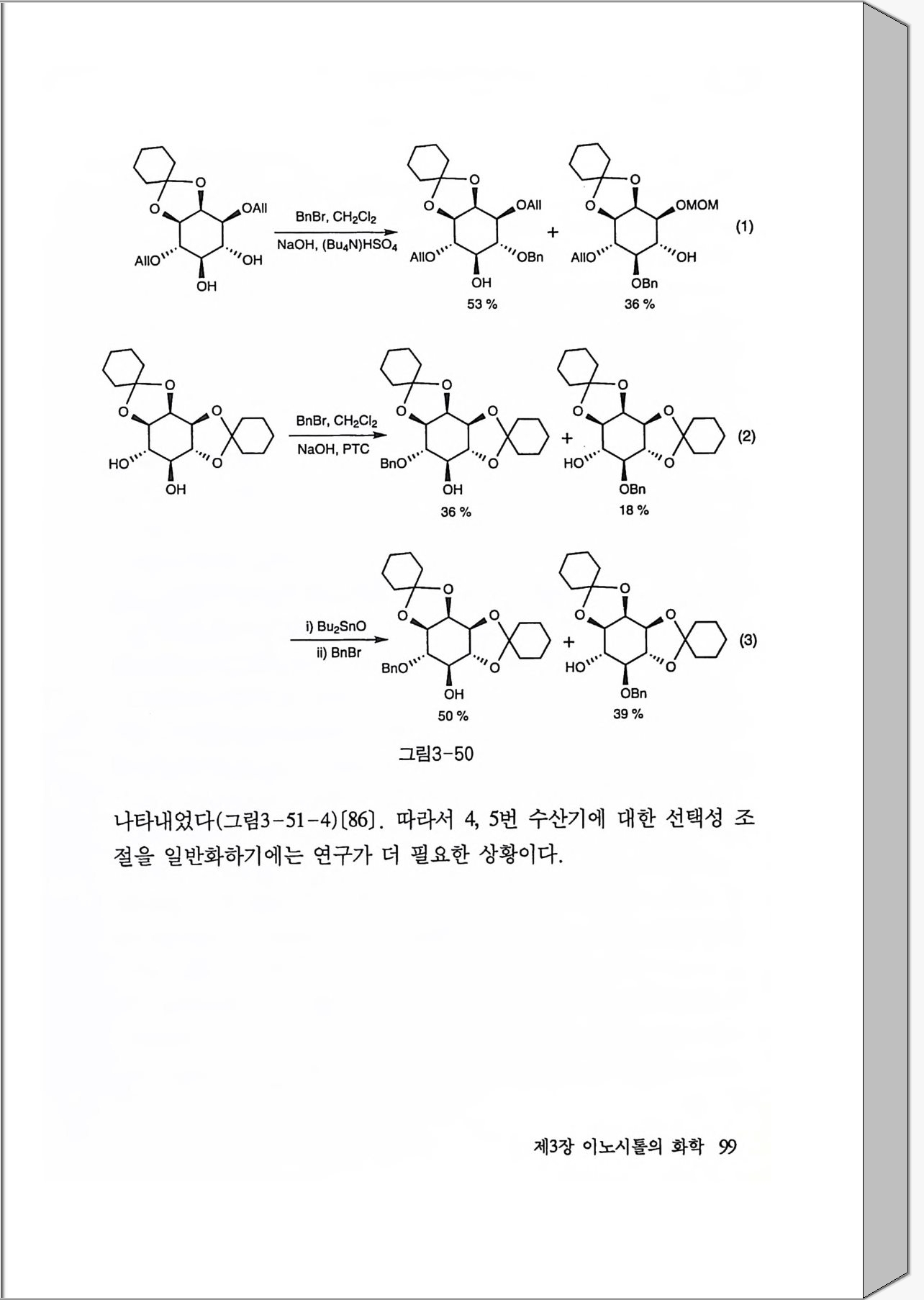 O
O
OAll
AllO
OH
OH
BnBr, $CH_2Cl_2$
NaOH, $(Bu_4N)HSO_4$
O
O
OAll
AllO
OBn
OH
53 %
+
O
O
OMOM
AllO
OH
OBn
36 %
(1)

O
O
O
O
HO
OH
BnBr, $CH_2Cl_2$
NaOH, PTC
O
O
O
O
BnO
OH
36 %
+
O
O
O
O
HO
OBn
18 %
(2)

i) $Bu_2SnO$
ii) BnBr
O
O
O
O
BnO
OH
50 %
+
O
O
O
O
HO
OBn
39 %
(3)

그림3-50

나타내었다(그림3-51-4)[86]. 따라서 4, 5번 수산기에 대한 선택성 조절을 일반화하기에는 연구가 더 필요한 상황이다.

제3장 이노시톨의 화학 99